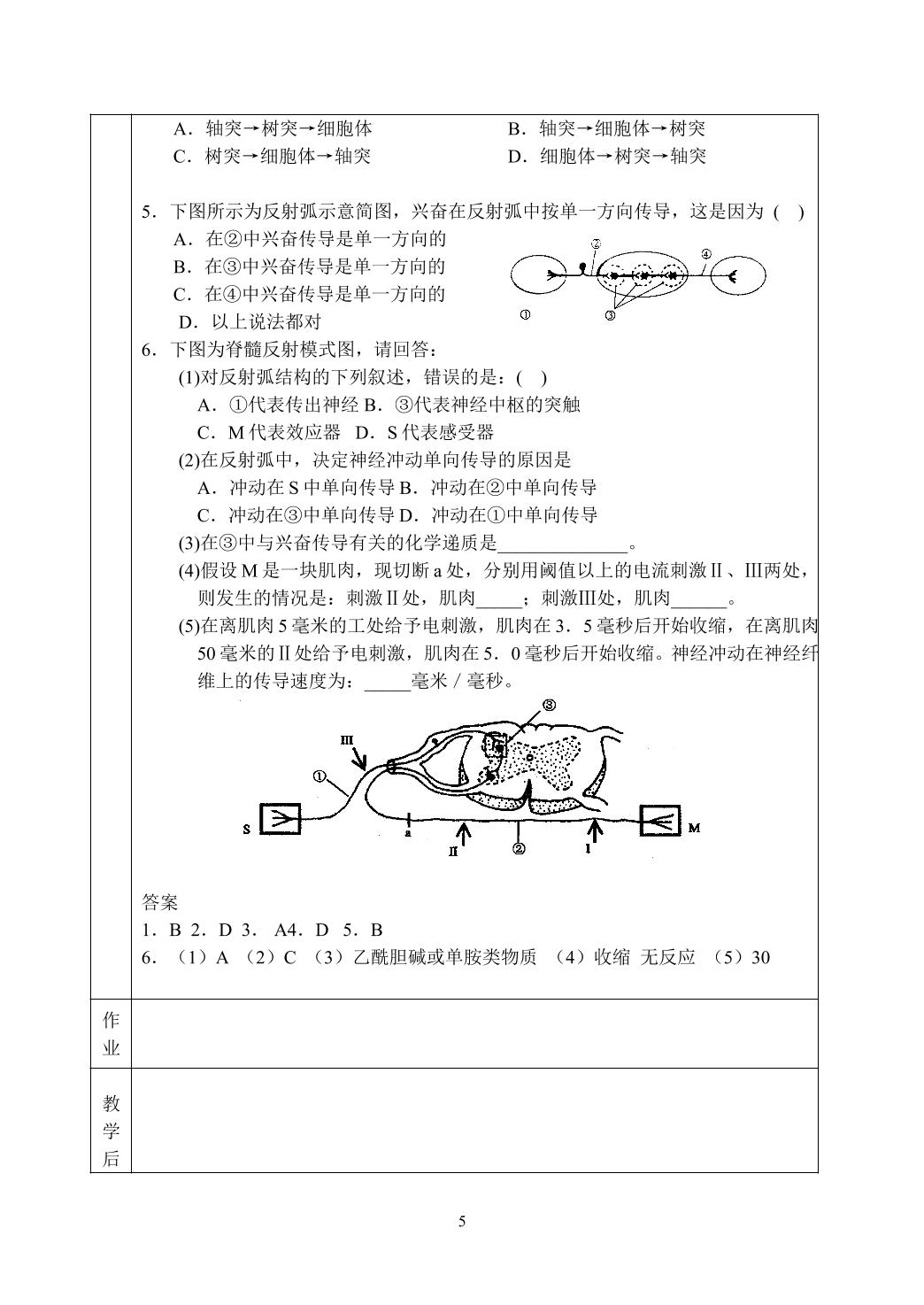 A．轴突→树突→细胞体　　B．轴突→细胞体→树突

C．树突→细胞体→轴突　　D．细胞体→树突→轴突

5．下图所示为反射弧示意简图，兴奋在反射弧中按单一方向传导，这是因为（　）

A．在②中兴奋传导是单一方向的

B．在③中兴奋传导是单一方向的

C．在④中兴奋传导是单一方向的

D．以上说法都对

②

④

①

③

6．下图为脊髓反射模式图，请回答：

(1)对反射弧结构的下列叙述，错误的是：(　)

A．①代表传出神经 B．③代表神经中枢的突触

C．M代表效应器　D．S代表感受器

(2)在反射弧中，决定神经冲动单向传导的原因是

A．冲动在S中单向传导 B．冲动在②中单向传导

C．冲动在③中单向传导 D．冲动在①中单向传导

(3)在③中与兴奋传导有关的化学递质是____。

(4)假设M是一块肌肉，现切断a处，分别用阈值以上的电流刺激Ⅱ、Ⅲ两处，则发生的情况是：刺激Ⅱ处，肌肉____；刺激Ⅲ处，肌肉____。

(5)在离肌肉5毫米的工处给予电刺激，肌肉在3．5毫秒后开始收缩，在离肌肉50毫米的Ⅱ处给予电刺激，肌肉在5．0毫秒后开始收缩。神经冲动在神经纤维上的传导速度为：____毫米／毫秒。

③

Ⅲ

①

S

a

Ⅱ

②

Ⅰ

M

答案

1．B 2．D 3． A4．D 5．B

6．（1）A （2）C （3）乙酰胆碱或单胺类物质 （4）收缩 无反应 （5）30

作业

教学后

5